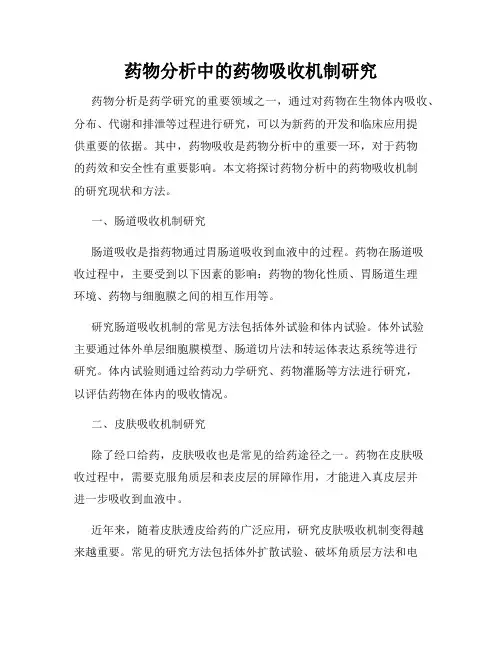 药物分析中的药物吸收机制研究

药物分析是药学研究的重要领域之一，通过对药物在生物体内吸收、分布、代谢和排泄等过程进行研究，可以为新药的开发和临床应用提供重要的依据。其中，药物吸收是药物分析中的重要一环，对于药物的药效和安全性有重要影响。本文将探讨药物分析中的药物吸收机制的研究现状和方法。

一、肠道吸收机制研究

肠道吸收是指药物通过胃肠道吸收到血液中的过程。药物在肠道吸收过程中，主要受到以下因素的影响：药物的物化性质、胃肠道生理环境、药物与细胞膜之间的相互作用等。

研究肠道吸收机制的常见方法包括体外试验和体内试验。体外试验主要通过体外单层细胞膜模型、肠道切片法和转运体表达系统等进行研究。体内试验则通过给药动力学研究、药物灌肠等方法进行研究，以评估药物在体内的吸收情况。

二、皮肤吸收机制研究

除了经口给药，皮肤吸收也是常见的给药途径之一。药物在皮肤吸收过程中，需要克服角质层和表皮层的屏障作用，才能进入真皮层并进一步吸收到血液中。

近年来，随着皮肤透皮给药的广泛应用，研究皮肤吸收机制变得越来越重要。常见的研究方法包括体外扩散试验、破坏角质层方法和电